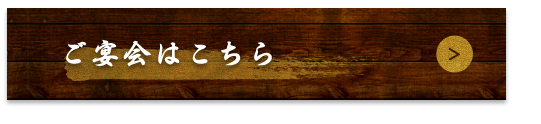 ご宴会はこちら

>